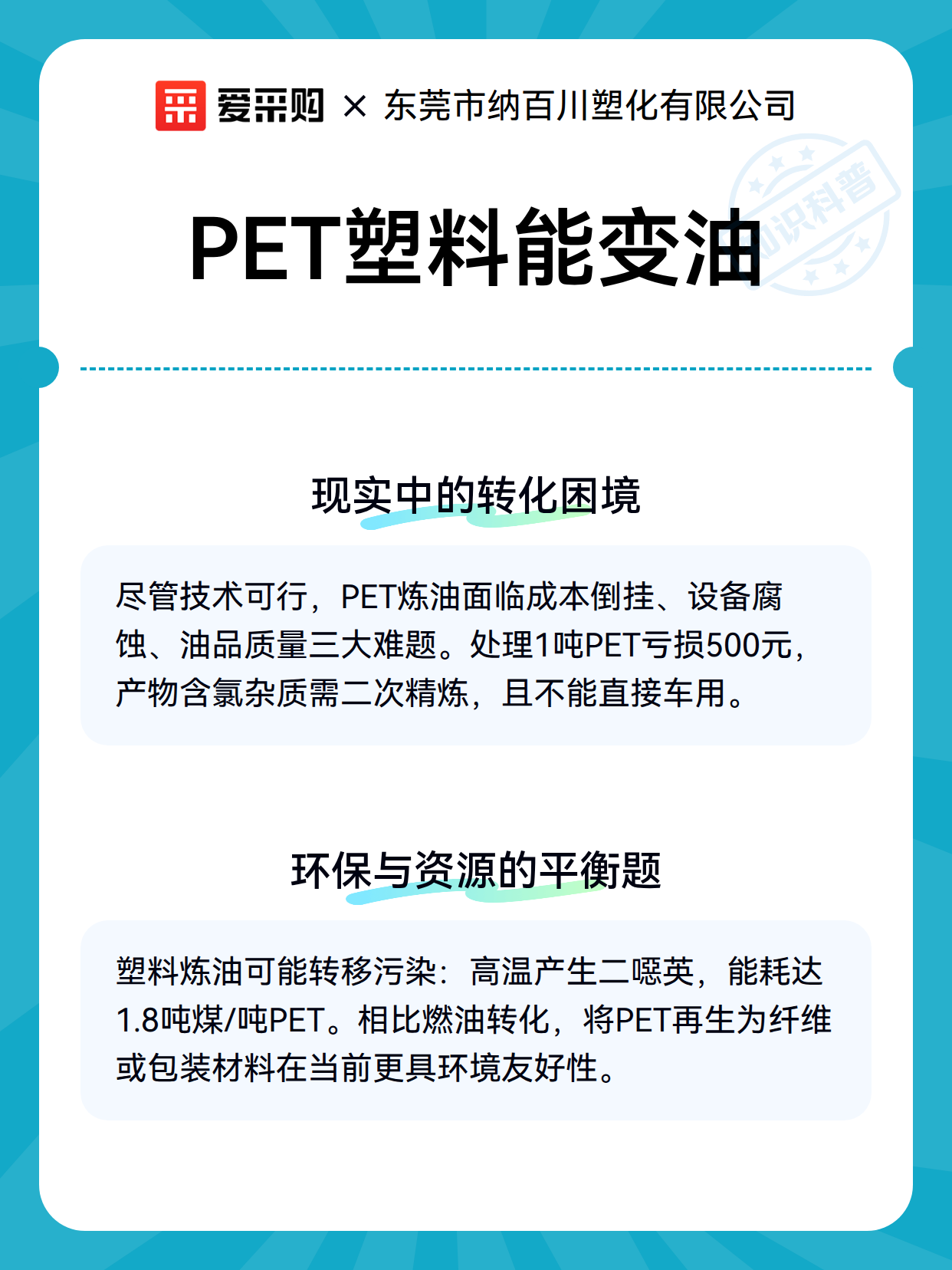 爱采购 × 东莞市纳百川塑化有限公司

知识科普

PET塑料能变油

现实中的转化困境

尽管技术可行，PET炼油面临成本倒挂、设备腐蚀、油品质量三大难题。处理1吨PET亏损500元，产物含氯杂质需二次精炼，且不能直接车用。

环保与资源的平衡题

塑料炼油可能转移污染：高温产生二噁英，能耗达1.8吨煤/吨PET。相比燃油转化，将PET再生为纤维或包装材料在当前更具环境友好性。